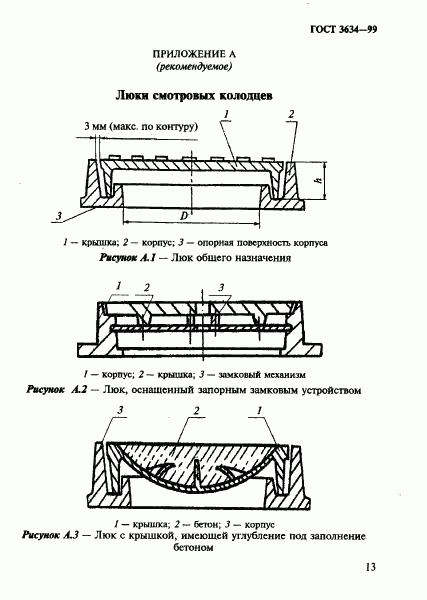 ГОСТ 3634—99

ПРИЛОЖЕНИЕ А
(рекомендуемое)

Люки смотровых колодцев

3 мм (макс. по контуру)

1

2

h

3

D

1 — крышка; 2 — корпус; 3 — опорная поверхность корпуса

Рисунок А.1 — Люк общего назначения

1

2

3

1 — корпус; 2 — крышка; 3 — замковый механизм

Рисунок А.2 — Люк, оснащенный запорным замковым устройством

3

2

1

1 — крышка; 2 — бетон; 3 — корпус

Рисунок А.3 — Люк с крышкой, имеющей углубление под заполнение бетоном

13